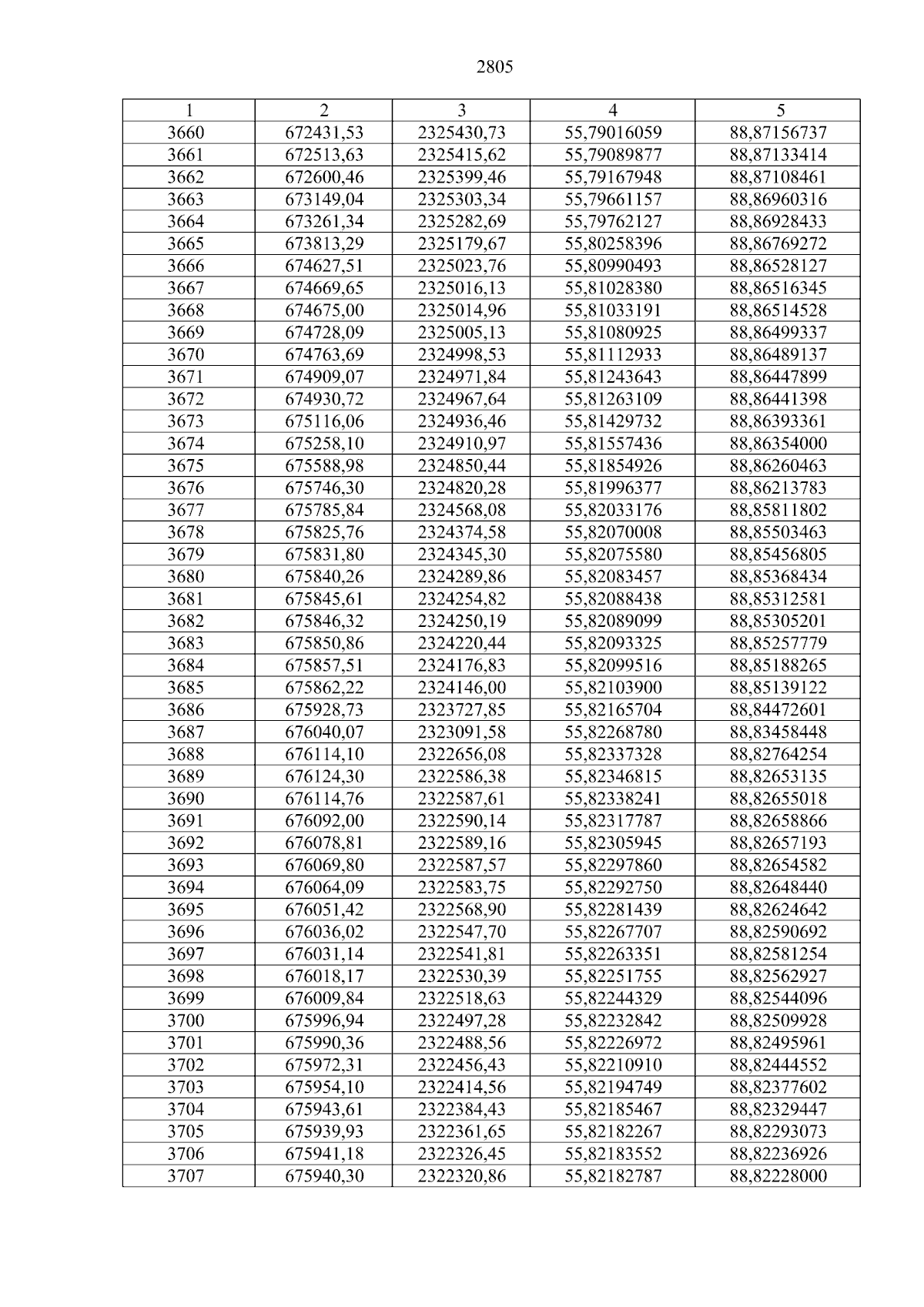 2805

| 1 | 2 | 3 | 4 | 5 |
|---|---|---|---|---|
| 3660 | 672431,53 | 2325430,73 | 55,79016059 | 88,87156737 |
| 3661 | 672513,63 | 2325415,62 | 55,79089877 | 88,87133414 |
| 3662 | 672600,46 | 2325399,46 | 55,79167948 | 88,87108461 |
| 3663 | 673149,04 | 2325303,34 | 55,79661157 | 88,86960316 |
| 3664 | 673261,34 | 2325282,69 | 55,79762127 | 88,86928433 |
| 3665 | 673813,29 | 2325179,67 | 55,80258396 | 88,86769272 |
| 3666 | 674627,51 | 2325023,76 | 55,80990493 | 88,86528127 |
| 3667 | 674669,65 | 2325016,13 | 55,81028380 | 88,86516345 |
| 3668 | 674675,00 | 2325014,96 | 55,81033191 | 88,86514528 |
| 3669 | 674728,09 | 2325005,13 | 55,81080925 | 88,86499337 |
| 3670 | 674763,69 | 2324998,53 | 55,81112933 | 88,86489137 |
| 3671 | 674909,07 | 2324971,84 | 55,81243643 | 88,86447899 |
| 3672 | 674930,72 | 2324967,64 | 55,81263109 | 88,86441398 |
| 3673 | 675116,06 | 2324936,46 | 55,81429732 | 88,86393361 |
| 3674 | 675258,10 | 2324910,97 | 55,81557436 | 88,86354000 |
| 3675 | 675588,98 | 2324850,44 | 55,81854926 | 88,86260463 |
| 3676 | 675746,30 | 2324820,28 | 55,81996377 | 88,86213783 |
| 3677 | 675785,84 | 2324568,08 | 55,82033176 | 88,85811802 |
| 3678 | 675825,76 | 2324374,58 | 55,82070008 | 88,85503463 |
| 3679 | 675831,80 | 2324345,30 | 55,82075580 | 88,85456805 |
| 3680 | 675840,26 | 2324289,86 | 55,82083457 | 88,85368434 |
| 3681 | 675845,61 | 2324254,82 | 55,82088438 | 88,85312581 |
| 3682 | 675846,32 | 2324250,19 | 55,82089099 | 88,85305201 |
| 3683 | 675850,86 | 2324220,44 | 55,82093325 | 88,85257779 |
| 3684 | 675857,51 | 2324176,83 | 55,82099516 | 88,85188265 |
| 3685 | 675862,22 | 2324146,00 | 55,82103900 | 88,85139122 |
| 3686 | 675928,73 | 2323727,85 | 55,82165704 | 88,84472601 |
| 3687 | 676040,07 | 2323091,58 | 55,82268780 | 88,83458448 |
| 3688 | 676114,10 | 2322656,08 | 55,82337328 | 88,82764254 |
| 3689 | 676124,30 | 2322586,38 | 55,82346815 | 88,82653135 |
| 3690 | 676114,76 | 2322587,61 | 55,82338241 | 88,82655018 |
| 3691 | 676092,00 | 2322590,14 | 55,82317787 | 88,82658866 |
| 3692 | 676078,81 | 2322589,16 | 55,82305945 | 88,82657193 |
| 3693 | 676069,80 | 2322587,57 | 55,82297860 | 88,82654582 |
| 3694 | 676064,09 | 2322583,75 | 55,82292750 | 88,82648440 |
| 3695 | 676051,42 | 2322568,90 | 55,82281439 | 88,82624642 |
| 3696 | 676036,02 | 2322547,70 | 55,82267707 | 88,82590692 |
| 3697 | 676031,14 | 2322541,81 | 55,82263351 | 88,82581254 |
| 3698 | 676018,17 | 2322530,39 | 55,82251755 | 88,82562927 |
| 3699 | 676009,84 | 2322518,63 | 55,82244329 | 88,82544096 |
| 3700 | 675996,94 | 2322497,28 | 55,82232842 | 88,82509928 |
| 3701 | 675990,36 | 2322488,56 | 55,82226972 | 88,82495961 |
| 3702 | 675972,31 | 2322456,43 | 55,82210910 | 88,82444552 |
| 3703 | 675954,10 | 2322414,56 | 55,82194749 | 88,82377602 |
| 3704 | 675943,61 | 2322384,43 | 55,82185467 | 88,82329447 |
| 3705 | 675939,93 | 2322361,65 | 55,82182267 | 88,82293073 |
| 3706 | 675941,18 | 2322326,45 | 55,82183552 | 88,82236926 |
| 3707 | 675940,30 | 2322320,86 | 55,82182787 | 88,82228000 |